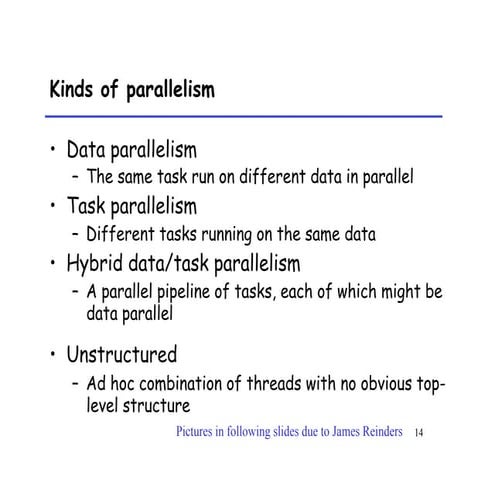 Kinds of parallelism

• Data parallelism
– The same task run on different data in parallel
• Task parallelism
– Different tasks running on the same data
• Hybrid data/task parallelism
– A parallel pipeline of tasks, each of which might be data parallel
• Unstructured
– Ad hoc combination of threads with no obvious top-level structure

Pictures in following slides due to James Reinders 14